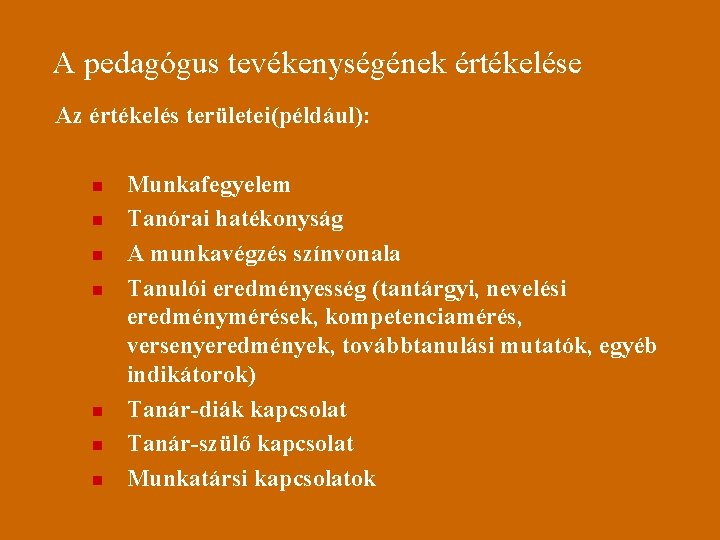 A pedagógus tevékenységének értékelése

Az értékelés területei(például):

- Munkafegyelem
- Tanórai hatékonyság
- A munkavégzés színvonala
- Tanulói eredményesség (tantárgyi, nevelési eredménymérések, kompetenciamérés, versenyeredmények, továbbtanulási mutatók, egyéb indikátorok)
- Tanár-diák kapcsolat
- Tanár-szülő kapcsolat
- Munkatársi kapcsolatok